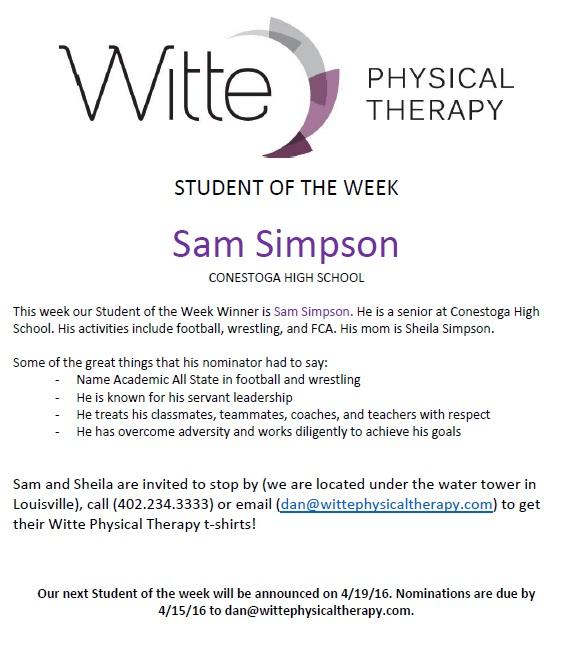 Witte PHYSICAL THERAPY

STUDENT OF THE WEEK

Sam Simpson

CONESTOGA HIGH SCHOOL

This week our Student of the Week Winner is Sam Simpson. He is a senior at Conestoga High School. His activities include football, wrestling, and FCA. His mom is Sheila Simpson.

Some of the great things that his nominator had to say:
- Name Academic All State in football and wrestling
- He is known for his servant leadership
- He treats his classmates, teammates, coaches, and teachers with respect
- He has overcome adversity and works diligently to achieve his goals

Sam and Sheila are invited to stop by (we are located under the water tower in Louisville), call (402.234.3333) or email (dan@wittephysicaltherapy.com) to get their Witte Physical Therapy t-shirts!

Our next Student of the week will be announced on 4/19/16. Nominations are due by 4/15/16 to dan@wittephysicaltherapy.com.